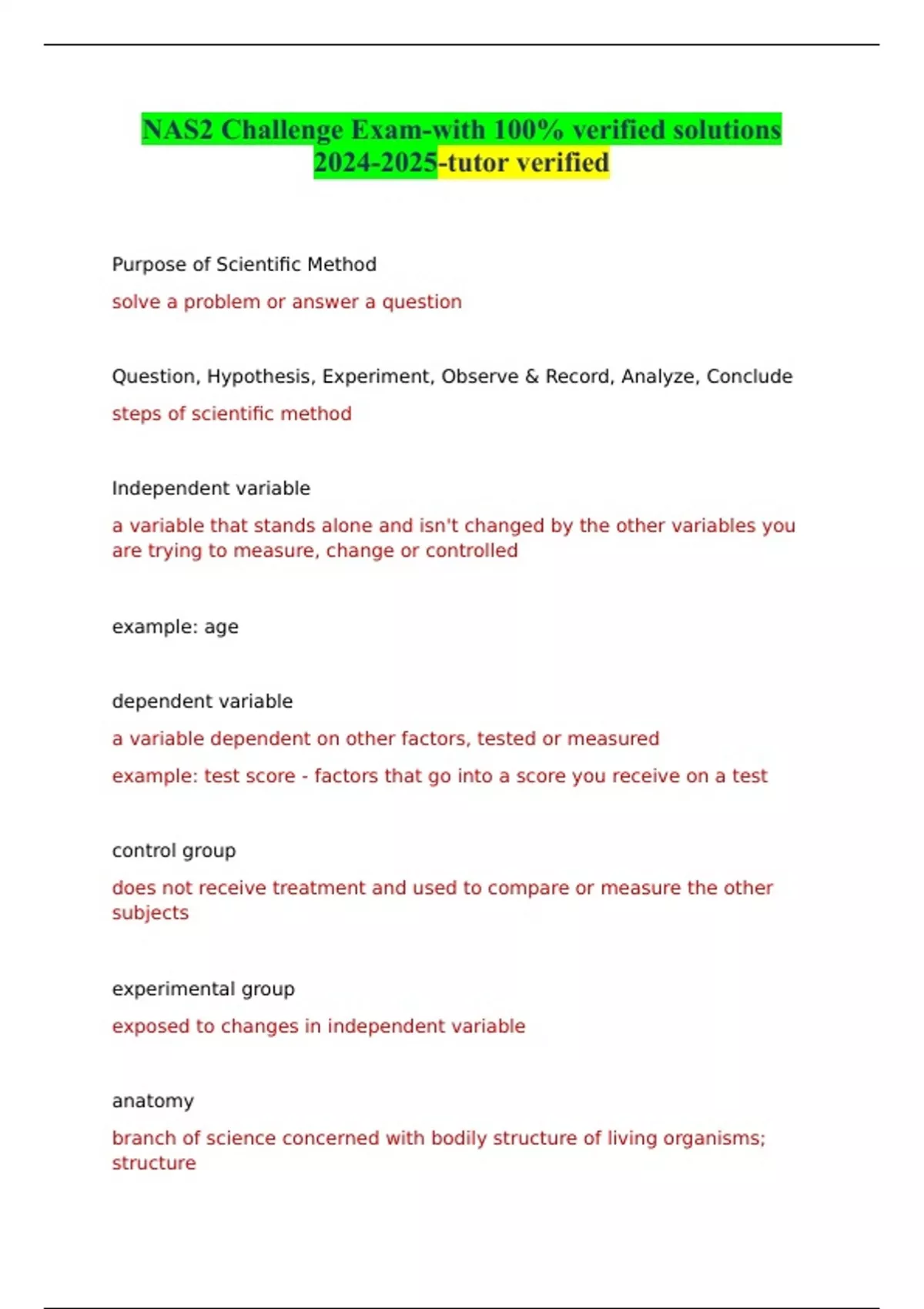 NAS2 Challenge Exam-with 100% verified solutions 2024-2025-tutor verified

Purpose of Scientific Method

solve a problem or answer a question

Question, Hypothesis, Experiment, Observe & Record, Analyze, Conclude

steps of scientific method

Independent variable

a variable that stands alone and isn't changed by the other variables you are trying to measure, change or controlled

example: age

dependent variable

a variable dependent on other factors, tested or measured

example: test score - factors that go into a score you receive on a test

control group

does not receive treatment and used to compare or measure the other subjects

experimental group

exposed to changes in independent variable

anatomy

branch of science concerned with bodily structure of living organisms; structure